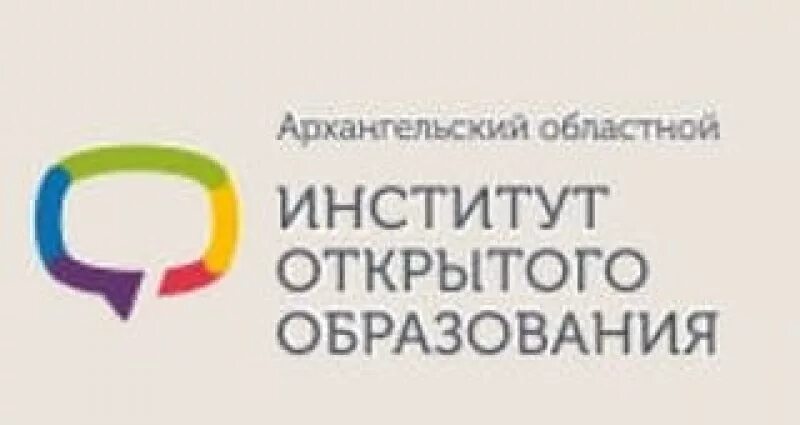 Архангельский областной

ИНСТИТУТ
ОТКРЫТОГО
ОБРАЗОВАНИЯ